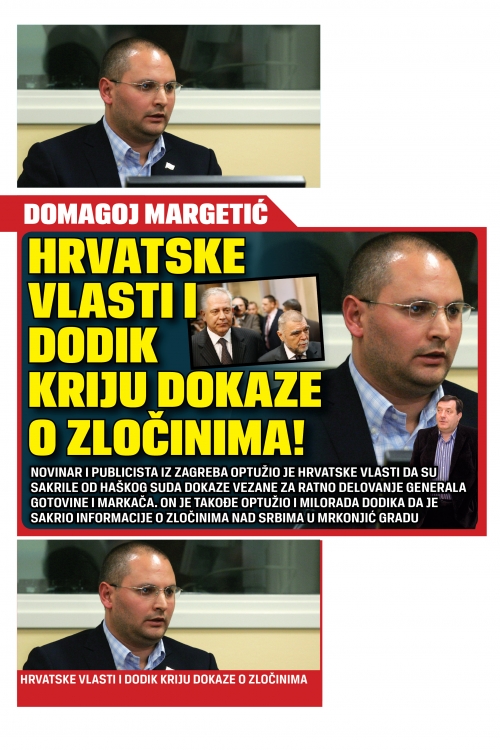 DOMAGOJ MARGETIĆ

HRVATSKE VLASTI I DODIK KRIJU DOKAZE O ZLOČINIMA!

NOVINAR I PUBLICISTA IZ ZAGREBA OPTUŽIO JE HRVATSKE VLASTI DA SU SAKRILE OD HAŠKOG SUDA DOKAZE VEZANE ZA RATNO DELOVANJE GENERALA GOTOVINE I MARKAČA. ON JE TAKOĐE OPTUŽIO I MILORADA DODIKA DA JE SAKRIO INFORMACIJE O ZLOČINIMA NAD SRBIMA U MRKONJIĆ GRADU

HRVATSKE VLASTI I DODIK KRIJU DOKAZE O ZLOČINIMA